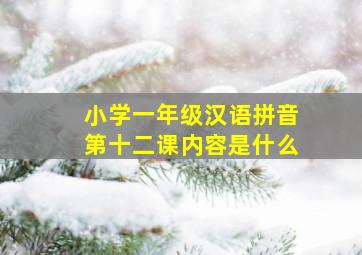 小学一年级汉语拼音
第十二课内容是什么